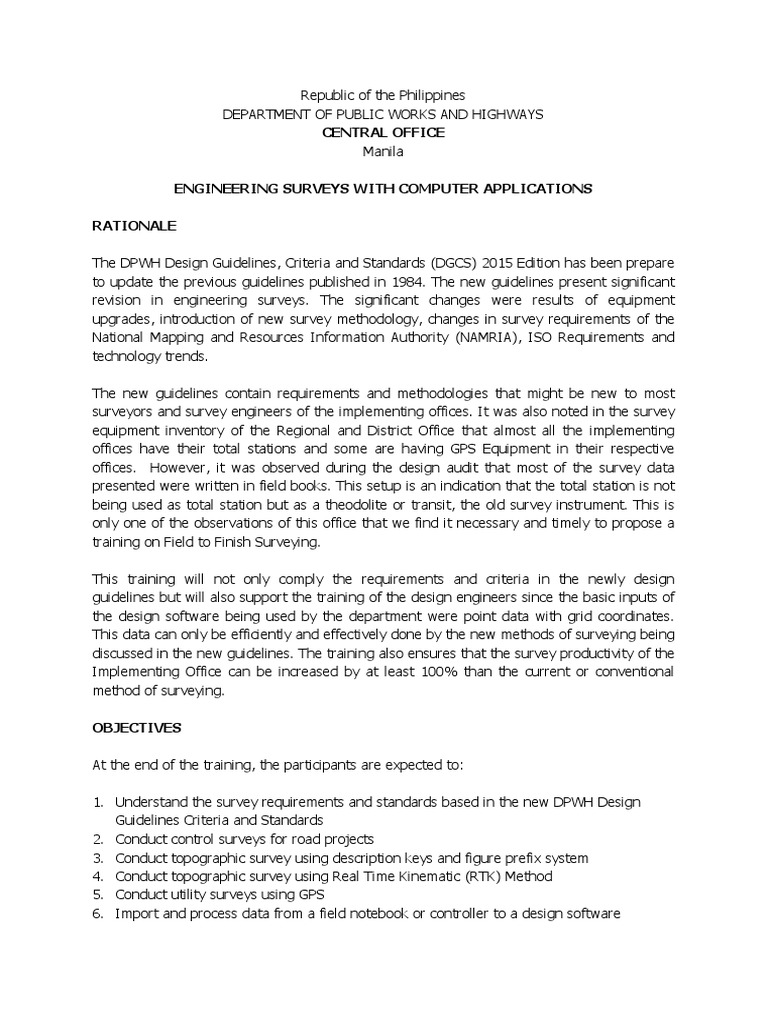 Republic of the Philippines
DEPARTMENT OF PUBLIC WORKS AND HIGHWAYS
CENTRAL OFFICE
Manila

ENGINEERING SURVEYS WITH COMPUTER APPLICATIONS

RATIONALE

The DPWH Design Guidelines, Criteria and Standards (DGCS) 2015 Edition has been prepare to update the previous guidelines published in 1984. The new guidelines present significant revision in engineering surveys. The significant changes were results of equipment upgrades, introduction of new survey methodology, changes in survey requirements of the National Mapping and Resources Information Authority (NAMRIA), ISO Requirements and technology trends.

The new guidelines contain requirements and methodologies that might be new to most surveyors and survey engineers of the implementing offices. It was also noted in the survey equipment inventory of the Regional and District Office that almost all the implementing offices have their total stations and some are having GPS Equipment in their respective offices. However, it was observed during the design audit that most of the survey data presented were written in field books. This setup is an indication that the total station is not being used as total station but as a theodolite or transit, the old survey instrument. This is only one of the observations of this office that we find it necessary and timely to propose a training on Field to Finish Surveying.

This training will not only comply the requirements and criteria in the newly design guidelines but will also support the training of the design engineers since the basic inputs of the design software being used by the department were point data with grid coordinates. This data can only be efficiently and effectively done by the new methods of surveying being discussed in the new guidelines. The training also ensures that the survey productivity of the Implementing Office can be increased by at least 100% than the current or conventional method of surveying.

OBJECTIVES

At the end of the training, the participants are expected to:

1. Understand the survey requirements and standards based in the new DPWH Design Guidelines Criteria and Standards
2. Conduct control surveys for road projects
3. Conduct topographic survey using description keys and figure prefix system
4. Conduct topographic survey using Real Time Kinematic (RTK) Method
5. Conduct utility surveys using GPS
6. Import and process data from a field notebook or controller to a design software